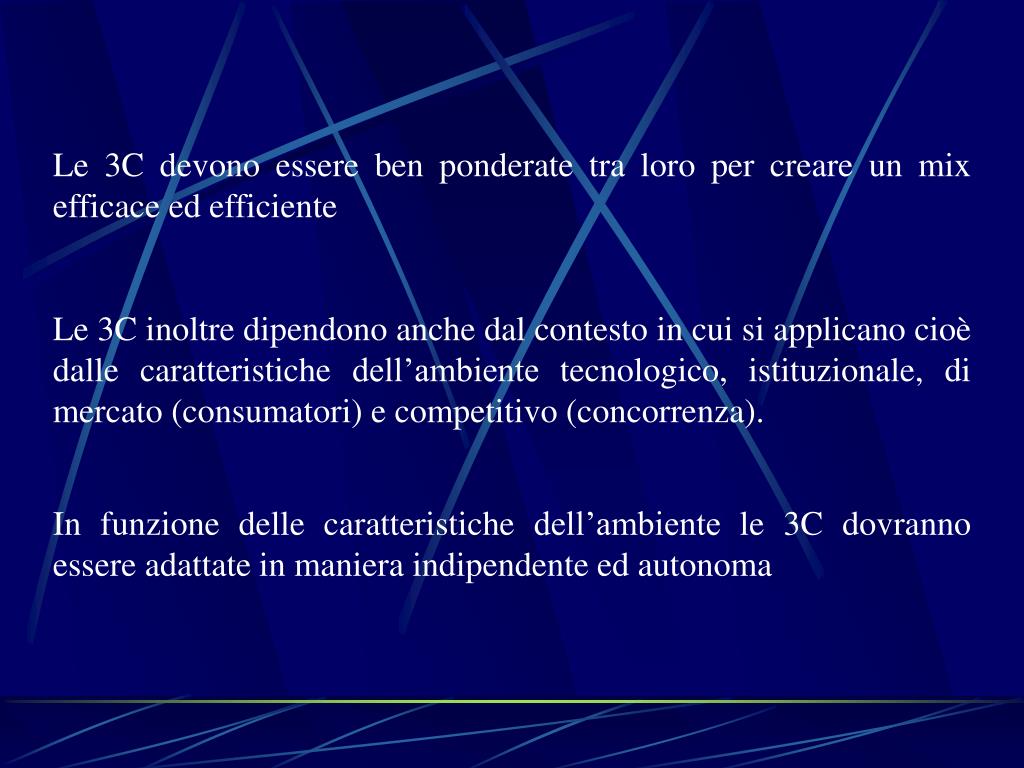 Le 3C devono essere ben ponderate tra loro per creare un mix efficace ed efficiente

Le 3C inoltre dipendono anche dal contesto in cui si applicano cioè dalle caratteristiche dell’ambiente tecnologico, istituzionale, di mercato (consumatori) e competitivo (concorrenza).

In funzione delle caratteristiche dell’ambiente le 3C dovranno essere adattate in maniera indipendente ed autonoma